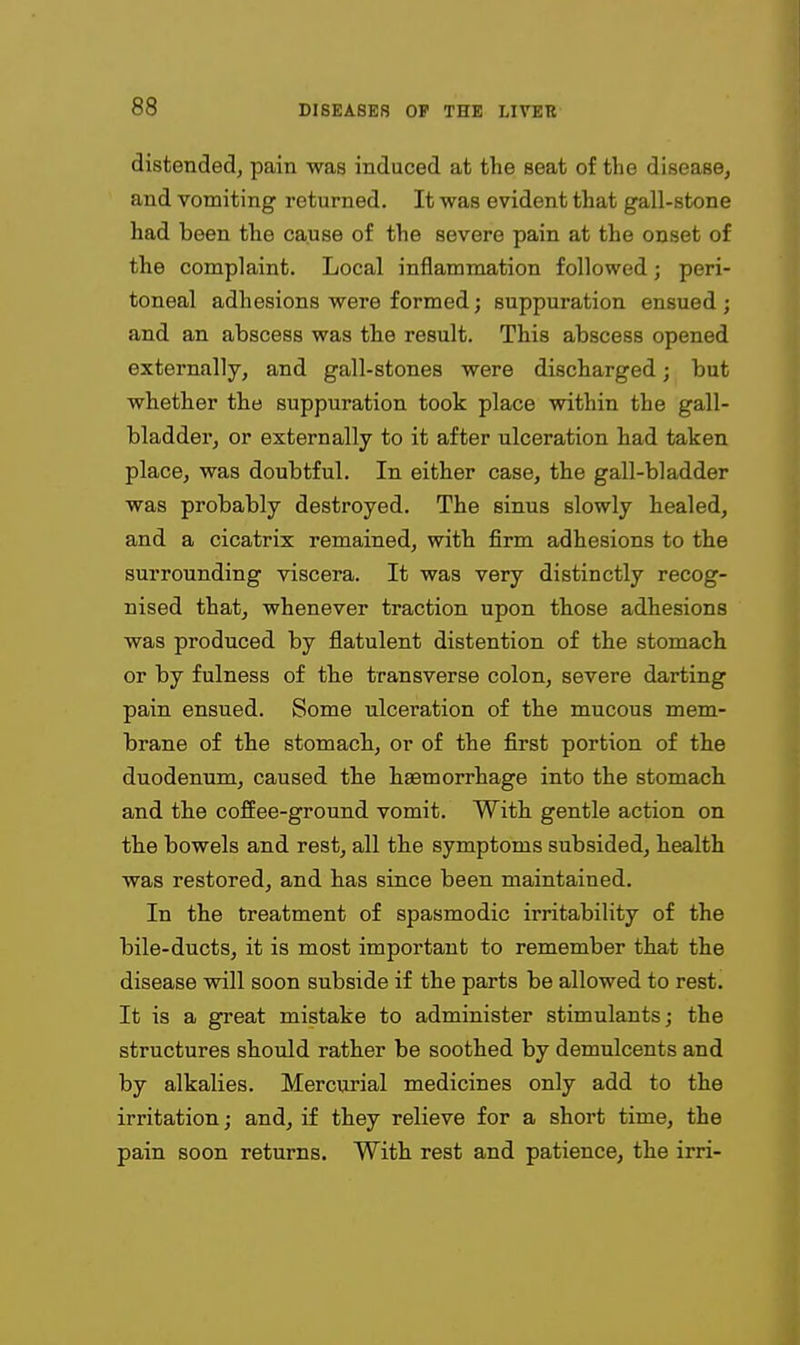 88

DISEASES OF THE LIVER

distended, pain was induced at the seat of the disease, and vomiting returned. It was evident that gall-stone had been the cause of the severe pain at the onset of the complaint. Local inflammation followed; peritoneal adhesions were formed; suppuration ensued; and an abscess was the result. This abscess opened externally, and gall-stones were discharged; but whether the suppuration took place within the gall-bladder, or externally to it after ulceration had taken place, was doubtful. In either case, the gall-bladder was probably destroyed. The sinus slowly healed, and a cicatrix remained, with firm adhesions to the surrounding viscera. It was very distinctly recognised that, whenever traction upon those adhesions was produced by flatulent distention of the stomach or by fulness of the transverse colon, severe darting pain ensued. Some ulceration of the mucous membrane of the stomach, or of the first portion of the duodenum, caused the hæmorrhage into the stomach and the coffee-ground vomit. With gentle action on the bowels and rest, all the symptoms subsided, health was restored, and has since been maintained.

In the treatment of spasmodic irritability of the bile-ducts, it is most important to remember that the disease will soon subside if the parts be allowed to rest. It is a great mistake to administer stimulants; the structures should rather be soothed by demulcents and by alkalies. Mercurial medicines only add to the irritation; and, if they relieve for a short time, the pain soon returns. With rest and patience, the irri-